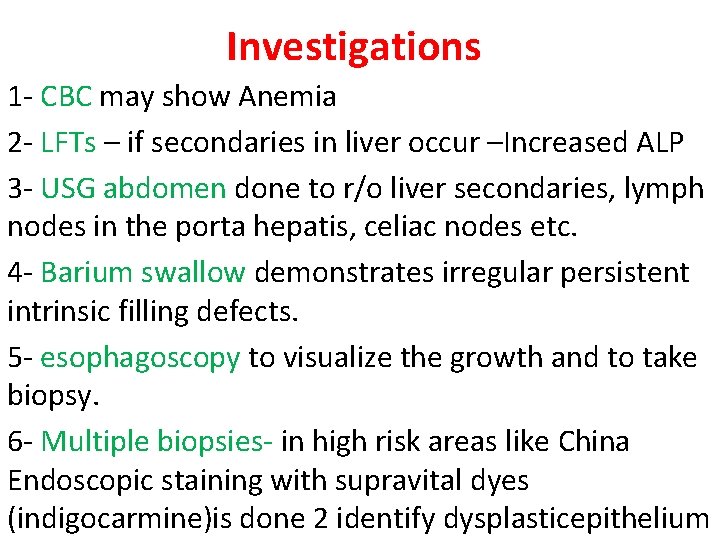 Investigations

1- CBC may show Anemia

2- LFTs – if secondaries in liver occur –Increased ALP

3- USG abdomen done to r/o liver secondaries, lymph nodes in the porta hepatis, celiac nodes etc.

4- Barium swallow demonstrates irregular persistent intrinsic filling defects.

5- esophagoscopy to visualize the growth and to take biopsy.

6- Multiple biopsies- in high risk areas like China Endoscopic staining with supravital dyes (indigocarmine)is done 2 identify dysplasticepithelium